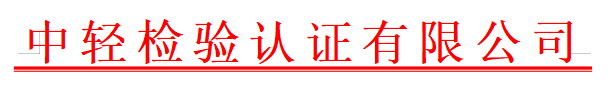 中轻检验认证有限公司